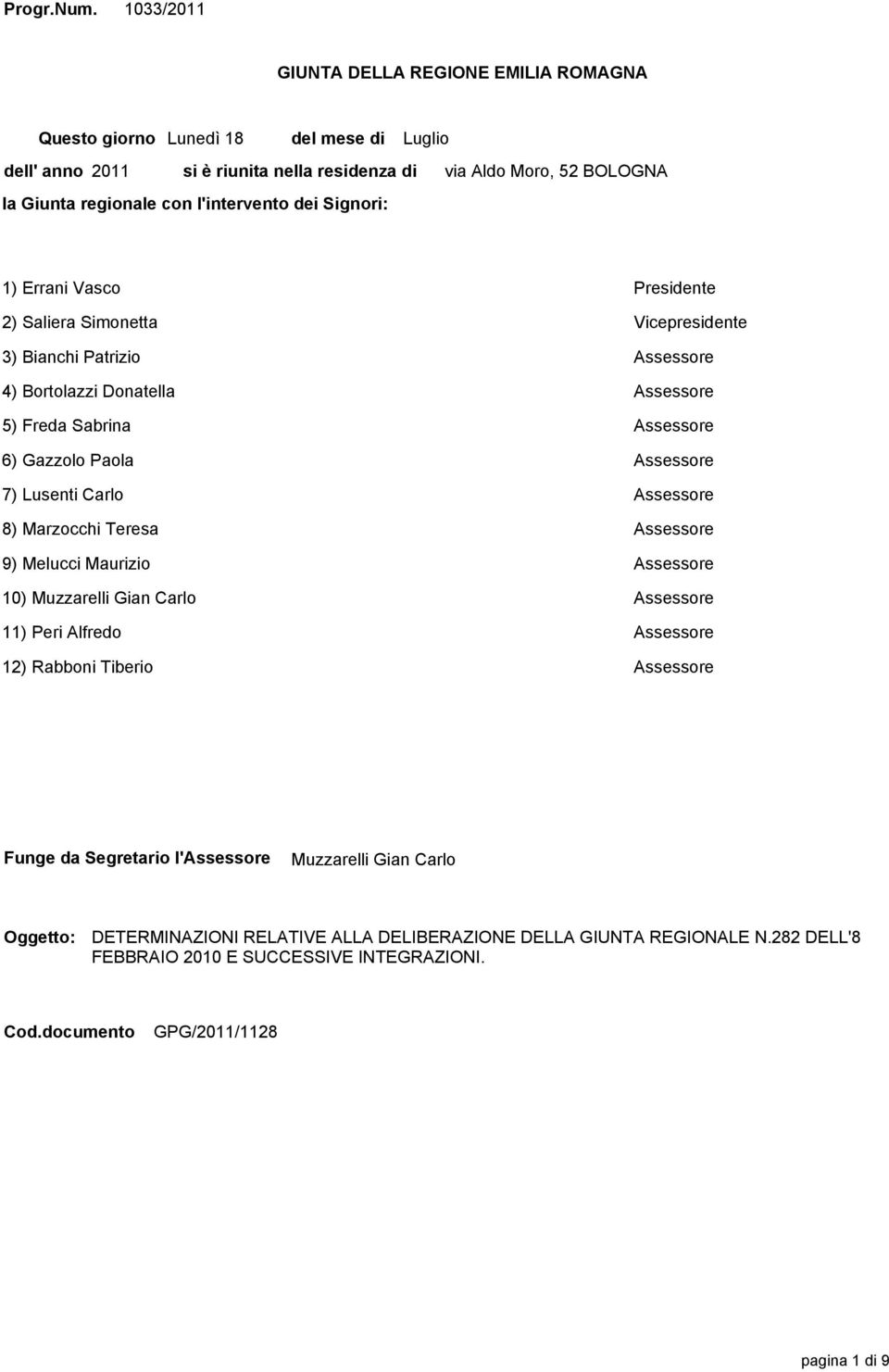 Progr.Num. 1033/2011

GIUNTA DELLA REGIONE EMILIA ROMAGNA

Questo giorno Lunedì 18 del mese di Luglio

dell' anno 2011 si è riunita nella residenza di via Aldo Moro, 52 BOLOGNA

la Giunta regionale con l'intervento dei Signori:

1) Errani Vasco Presidente
2) Saliera Simonetta Vicepresidente
3) Bianchi Patrizio Assessore
4) Bortolazzi Donatella Assessore
5) Freda Sabrina Assessore
6) Gazzolo Paola Assessore
7) Lusenti Carlo Assessore
8) Marzocchi Teresa Assessore
9) Melucci Maurizio Assessore
10) Muzzarelli Gian Carlo Assessore
11) Peri Alfredo Assessore
12) Rabboni Tiberio Assessore

Funge da Segretario l'Assessore Muzzarelli Gian Carlo

Oggetto: DETERMINAZIONI RELATIVE ALLA DELIBERAZIONE DELLA GIUNTA REGIONALE N.282 DELL'8 FEBBRAIO 2010 E SUCCESSIVE INTEGRAZIONI.

Cod.documento GPG/2011/1128

pagina 1 di 9